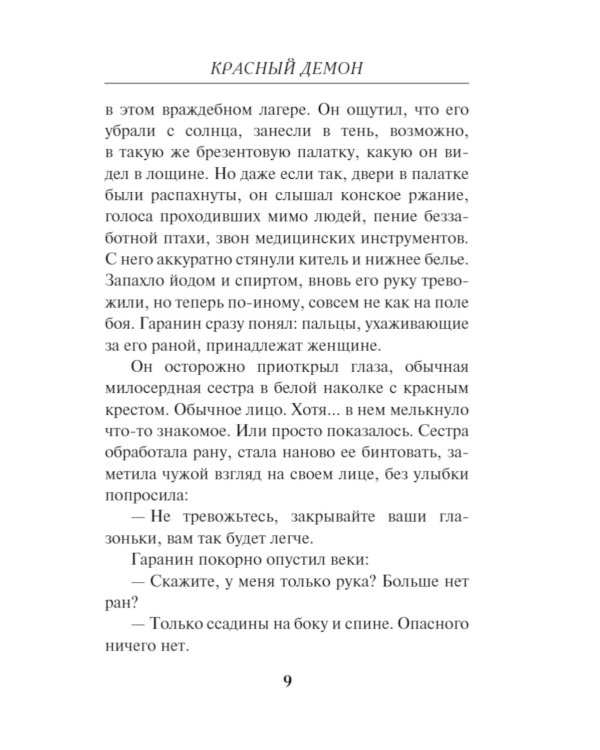 КРАСНЫЙ ДЕМОН

в этом враждебном лагере. Он ощутил, что его убрали с солнца, занесли в тень, возможно, в такую же брезентовую палатку, какую он видел в лощине. Но даже если так, двери в палатке были распахнуты, он слышал конское ржание, голоса проходивших мимо людей, пение беззаботной птахи, звон медицинских инструментов. С него аккуратно стянули китель и нижнее белье. Запахло йодом и спиртом, вновь его руку тревожили, но теперь по-иному, совсем не как на поле боя. Гаранин сразу понял: пальцы, ухаживающие за его раной, принадлежат женщине.

Он осторожно приоткрыл глаза, обычная милосердная сестра в белой наколке с красным крестом. Обычное лицо. Хотя... в нем мелькнуло что-то знакомое. Или просто показалось. Сестра обработала рану, стала наново ее бинтовать, заметила чужой взгляд на своем лице, без улыбки попросила:

— Не тревожьтесь, закрывайте ваши глазоньки, вам так будет легче.

Гаранин покорно опустил веки:

— Скажите, у меня только рука? Больше нет ран?

— Только ссадины на боку и спине. Опасного ничего нет.

9